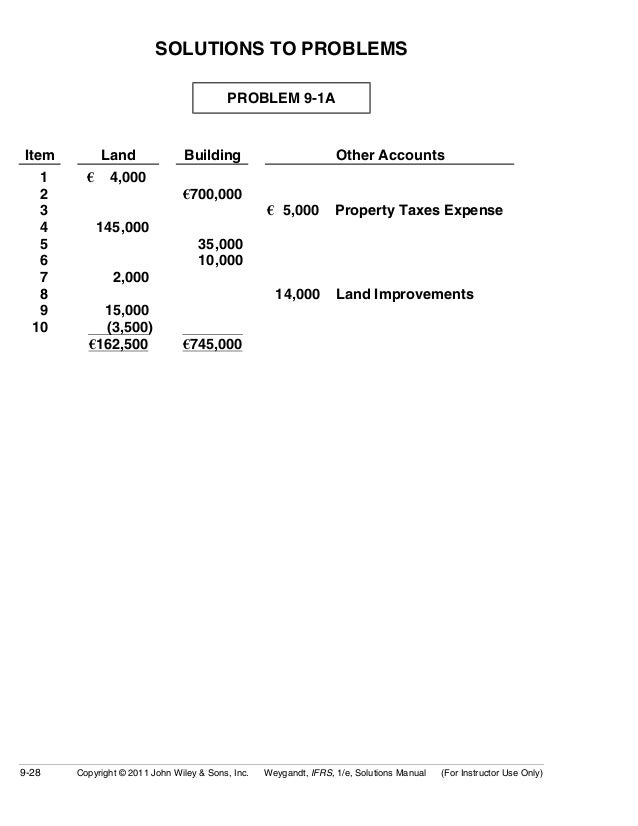 SOLUTIONS TO PROBLEMS

PROBLEM 9-1A

| Item | Land | Building | Other Accounts |
|---|---|---|---|
| 1 | € 4,000 | | |
| 2 | | €700,000 | |
| 3 | | | € 5,000 Property Taxes Expense |
| 4 | 145,000 | | |
| 5 | | 35,000 | |
| 6 | | 10,000 | |
| 7 | 2,000 | | |
| 8 | | | 14,000 Land Improvements |
| 9 | 15,000 | | |
| 10 | (3,500) | | |
| | €162,500 | €745,000 | |

9-28 Copyright © 2011 John Wiley & Sons, Inc. Weygandt, IFRS, 1/e, Solutions Manual (For Instructor Use Only)